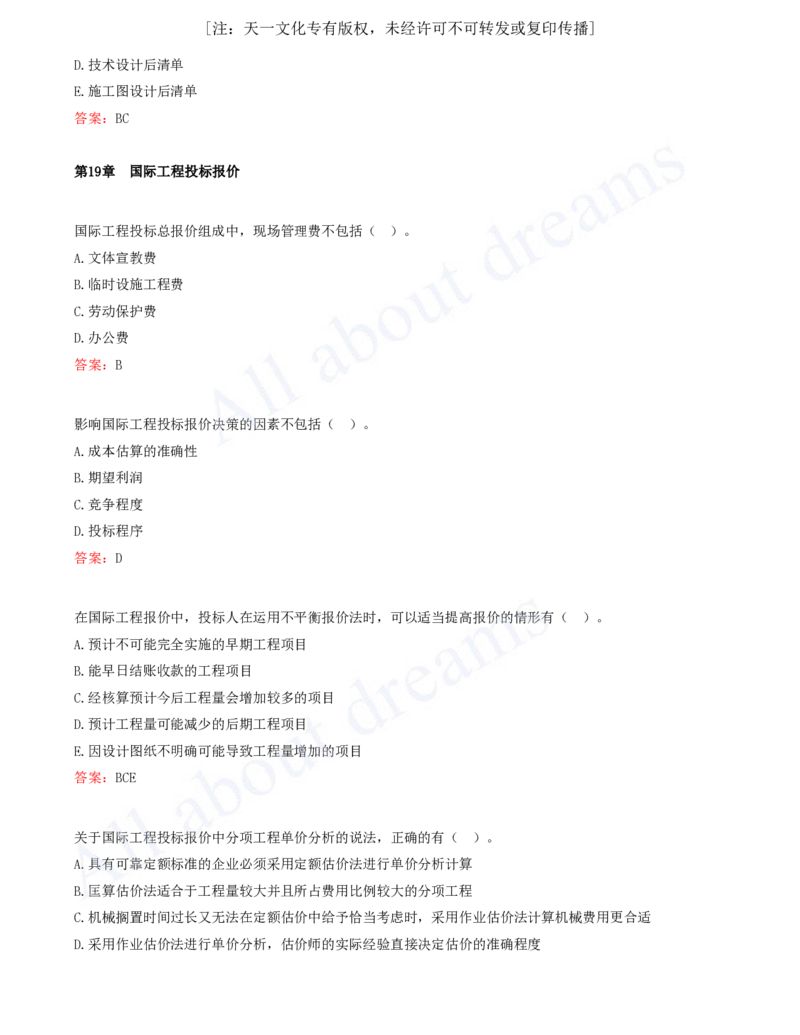 ［注：天一文化专有版权，未经许可不可转发或复印传播］

D.技术设计后清单
E.施工图设计后清单
答案：BC

第19章　国际工程投标报价

国际工程投标总报价组成中，现场管理费不包括（　）。
A.文体宣教费
B.临时设施工程费
C.劳动保护费
D.办公费
答案：B

影响国际工程投标报价决策的因素不包括（　）。
A.成本估算的准确性
B.期望利润
C.竞争程度
D.投标程序
答案：D

在国际工程报价中，投标人在运用不平衡报价法时，可以适当提高报价的情形有（　）。
A.预计不可能完全实施的早期工程项目
B.能早日结账收款的工程项目
C.经核算预计今后工程量会增加较多的项目
D.预计工程量可能减少的后期工程项目
E.因设计图纸不明确可能导致工程量增加的项目
答案：BCE

关于国际工程投标报价中分项工程单价分析的说法，正确的有（　）。
A.具有可靠定额标准的企业必须采用定额估价法进行单价分析计算
B.匡算估价法适合于工程量较大并且所占费用比例较大的分项工程
C.机械搁置时间过长又无法在定额估价中给予恰当考虑时，采用作业估价法计算机械费用更合适
D.采用作业估价法进行单价分析，估价师的实际经验直接决定估价的准确程度

All about dreams
All about dreams